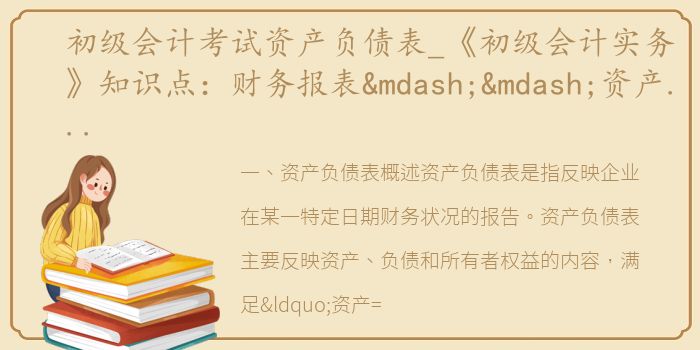 初级会计考试资产负债表_《初级会计实务》知识点：财务报表&mdash;&mdash;资产...

一、资产负债表概述资产负债表是指反映企业在某一特定日期财务状况的报告。资产负债表主要反映资产、负债和所有者权益的内容，满足&ldquo;资产=